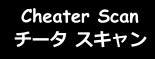 Cheater Scan
チータ スキャン